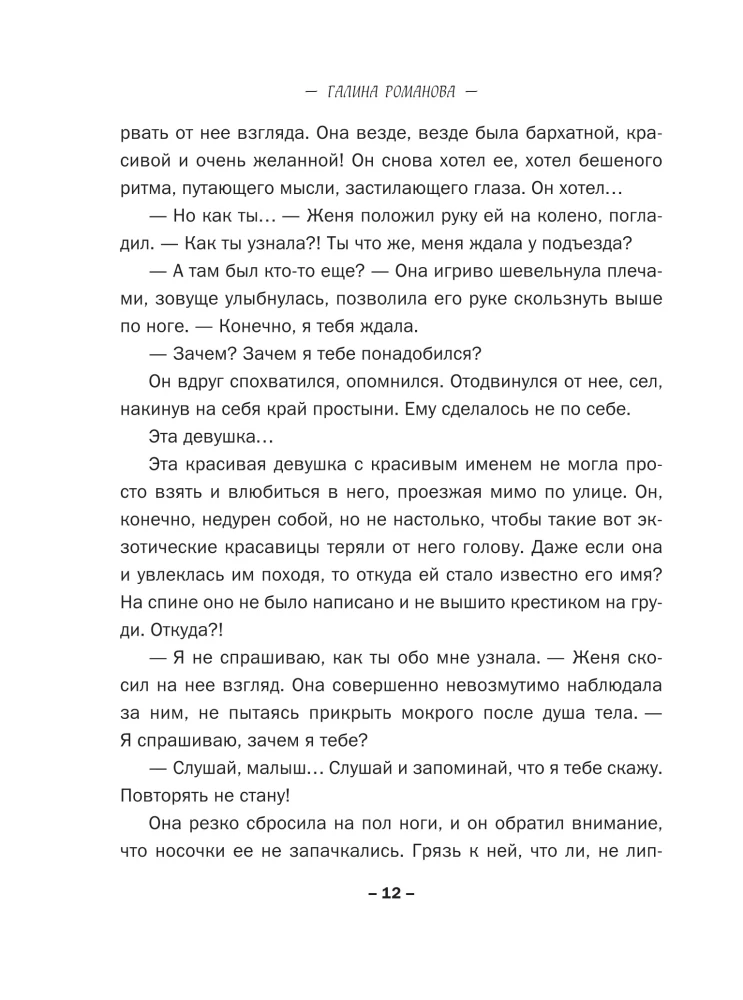 — ГАЛИНА РОМАНОВА —

рвать от нее взгляда. Она везде, везде была бархатной, красивой и очень желанной! Он снова хотел ее, хотел бешеного ритма, путающего мысли, застилающего глаза. Он хотел…

— Но как ты… — Женя положил руку ей на колено, погладил. — Как ты узнала?! Ты что же, меня ждала у подъезда?

— А там был кто-то еще? — Она игриво шевельнула плечами, зовуще улыбнулась, позволила его руке скользнуть выше по ноге. — Конечно, я тебя ждала.

— Зачем? Зачем я тебе понадобился?

Он вдруг спохватился, опомнился. Отодвинулся от нее, сел, накинув на себя край простыни. Ему сделалось не по себе.

Эта девушка…

Эта красивая девушка с красивым именем не могла просто взять и влюбиться в него, проезжая мимо по улице. Он, конечно, недурен собой, но не настолько, чтобы такие вот экзотические красавицы теряли от него голову. Даже если она и увлеклась им походя, то откуда ей стало известно его имя? На спине оно не было написано и не вышито крестиком на груди. Откуда?!

— Я не спрашиваю, как ты обо мне узнала. — Женя скосил на нее взгляд. Она совершенно невозмутимо наблюдала за ним, не пытаясь прикрыть мокрого после душа тела. — Я спрашиваю, зачем я тебе?

— Слушай, малыш… Слушай и запоминай, что я тебе скажу. Повторять не стану!

Она резко сбросила на пол ноги, и он обратил внимание, что носочки ее не запачкались. Грязь к ней, что ли, не лип-

– 12 –